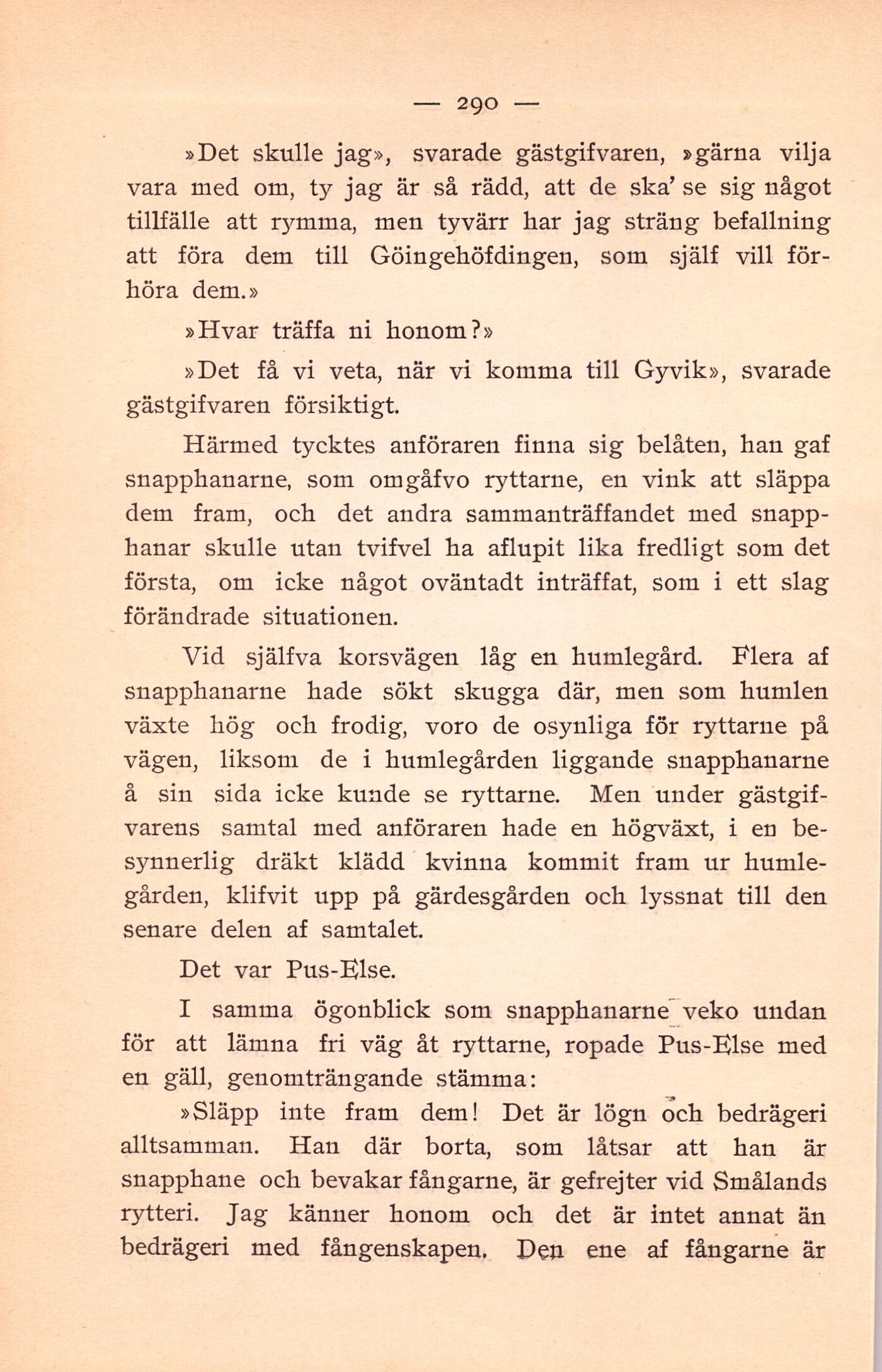 — 290 —

»Det skulle jag», svarade gästgifvaren, »gärna vilja vara med om, ty jag är så rädd, att de ska' se sig något tillfälle att rymma, men tyvärr har jag sträng befallning att föra dem till Göingehöfdingen, som själf vill förhöra dem.»

»Hvar träffa ni honom?»

»Det få vi veta, när vi komma till Gyvik», svarade gästgifvaren försiktigt.

Härmed tycktes anföraren finna sig belåten, han gaf snapphanarne, som omgåfvo ryttarne, en vink att släppa dem fram, och det andra sammanträffandet med snapphanar skulle utan tvifvel ha aflupit lika fredligt som det första, om icke något oväntadt inträffat, som i ett slag förändrade situationen.

Vid själfva korsvägen låg en humlegård. Flera af snapphanarne hade sökt skugga där, men som humlen växte hög och frodig, voro de osynliga för ryttarne på vägen, liksom de i humlegården liggande snapphanarne å sin sida icke kunde se ryttarne. Men under gästgifvarens samtal med anföraren hade en högväxt, i en besynnerlig dräkt klädd kvinna kommit fram ur humlegården, klifvit upp på gärdesgården och lyssnat till den senare delen af samtalet.

Det var Pus-Else.

I samma ögonblick som snapphanarne veko undan för att lämna fri väg åt ryttarne, ropade Pus-Else med en gäll, genomträngande stämma:

»Släpp inte fram dem! Det är lögn och bedrägeri alltsamman. Han där borta, som låtsar att han är snapphane och bevakar fångarne, är gefrejter vid Smålands rytteri. Jag känner honom och det är intet annat än bedrägeri med fångenskapen. Den ene af fångarne är